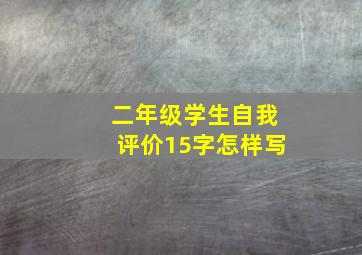 二年级学生自我评价15字怎样写